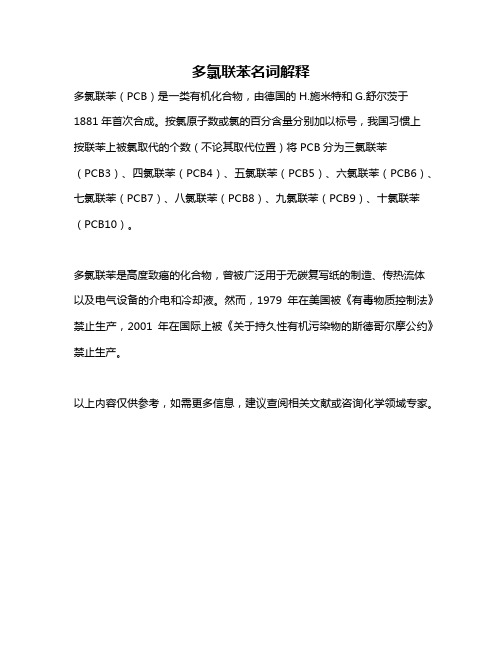 多氯联苯名词解释

多氯联苯（PCB）是一类有机化合物，由德国的 H.施米特和 G.舒尔茨于 1881 年首次合成。按氯原子数或氯的百分含量分别加以标号，我国习惯上按联苯上被氯取代的个数（不论其取代位置）将 PCB 分为三氯联苯（PCB3）、四氯联苯（PCB4）、五氯联苯（PCB5）、六氯联苯（PCB6）、七氯联苯（PCB7）、八氯联苯（PCB8）、九氯联苯（PCB9）、十氯联苯（PCB10）。

多氯联苯是高度致癌的化合物，曾被广泛用于无碳复写纸的制造、传热流体以及电气设备的介电和冷却液。然而，1979 年在美国被《有毒物质控制法》禁止生产，2001 年在国际上被《关于持久性有机污染物的斯德哥尔摩公约》禁止生产。

以上内容仅供参考，如需更多信息，建议查阅相关文献或咨询化学领域专家。